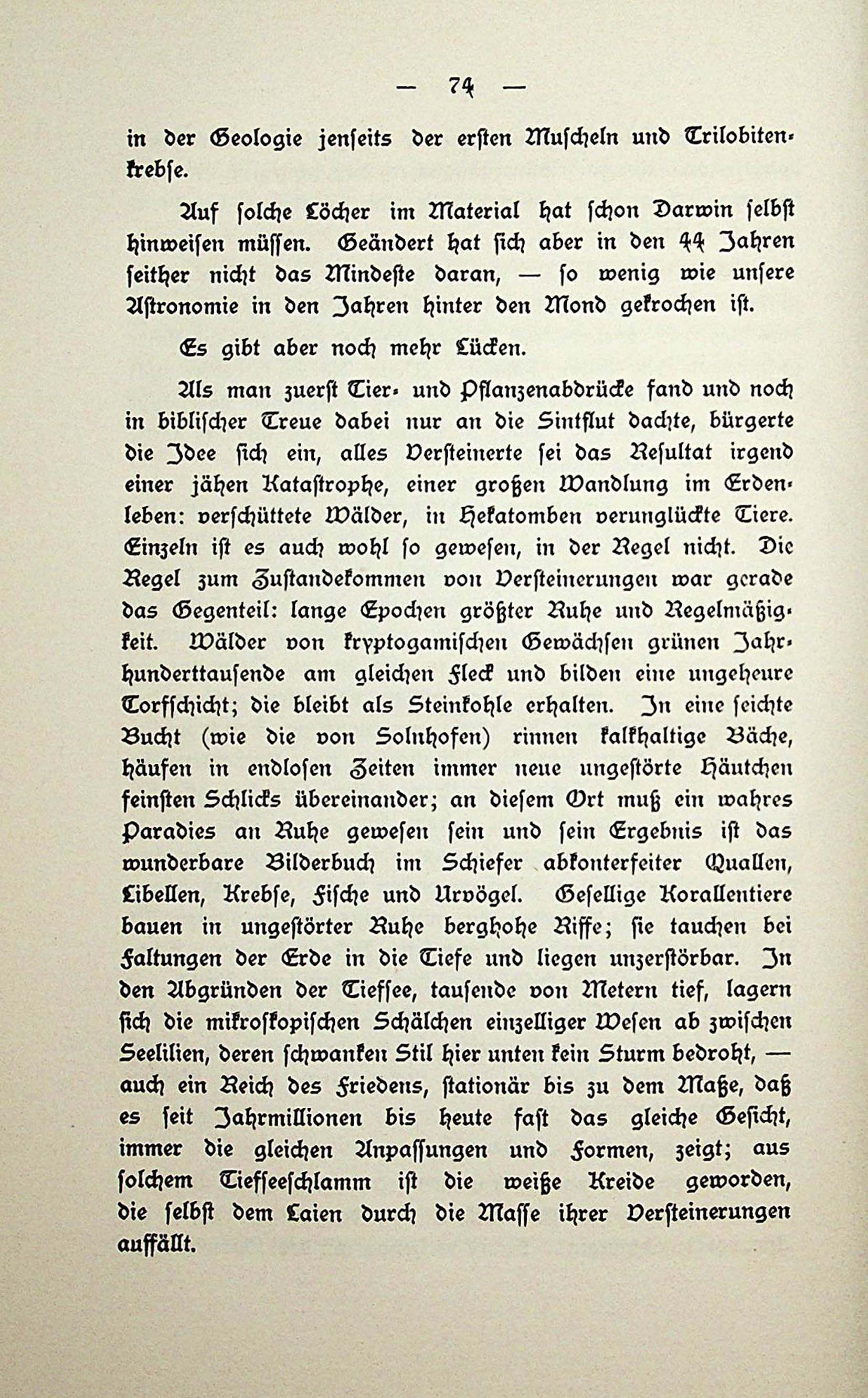 — 74 —

in der Geologie jenseits der ersten Muscheln und Trilobitenkrebse.

Auf solche Löcher im Material hat schon Darwin selbst hinweisen müssen. Geändert hat sich aber in den 44 Jahren seither nicht das Mindeste daran, — so wenig wie unsere Astronomie in den Jahren hinter den Mond gekrochen ist.

Es gibt aber noch mehr Lücken.

Als man zuerst Tier- und Pflanzenabdrücke fand und noch in biblischer Treue dabei nur an die Sintflut dachte, bürgerte die Idee sich ein, alles Versteinerte sei das Resultat irgend einer jähen Katastrophe, einer großen Wandlung im Erdenleben: verschüttete Wälder, in Hekatomben verunglückte Tiere. Einzeln ist es auch wohl so gewesen, in der Regel nicht. Die Regel zum Zustandekommen von Versteinerungen war gerade das Gegenteil: lange Epochen größter Ruhe und Regelmäßigkeit. Wälder von kryptogamischen Gewächsen grünen Jahrhunderttausende am gleichen Fleck und bilden eine ungeheure Torfschicht; die bleibt als Steinkohle erhalten. In eine seichte Bucht (wie die von Solnhofen) rinnen kalkhaltige Bäche, häufen in endlosen Zeiten immer neue ungestörte Häutchen feinsten Schlicks übereinander; an diesem Ort muß ein wahres Paradies an Ruhe gewesen sein und sein Ergebnis ist das wunderbare Bilderbuch im Schiefer abkonterfeiter Quallen, Libellen, Krebse, Fische und Urvögel. Gesellige Korallentiere bauen in ungestörter Ruhe berghohe Riffe; sie tauchen bei Faltungen der Erde in die Tiefe und liegen unzerstörbar. In den Abgründen der Tiefsee, tausende von Metern tief, lagern sich die mikroskopischen Schälchen einzelliger Wesen ab zwischen Seelilien, deren schwanken Stil hier unten kein Sturm bedroht, — auch ein Reich des Friedens, stationär bis zu dem Maße, daß es seit Jahrmillionen bis heute fast das gleiche Gesicht, immer die gleichen Anpassungen und Formen, zeigt; aus solchem Tiefseeschlamm ist die weiße Kreide geworden, die selbst dem Laien durch die Masse ihrer Versteinerungen auffällt.